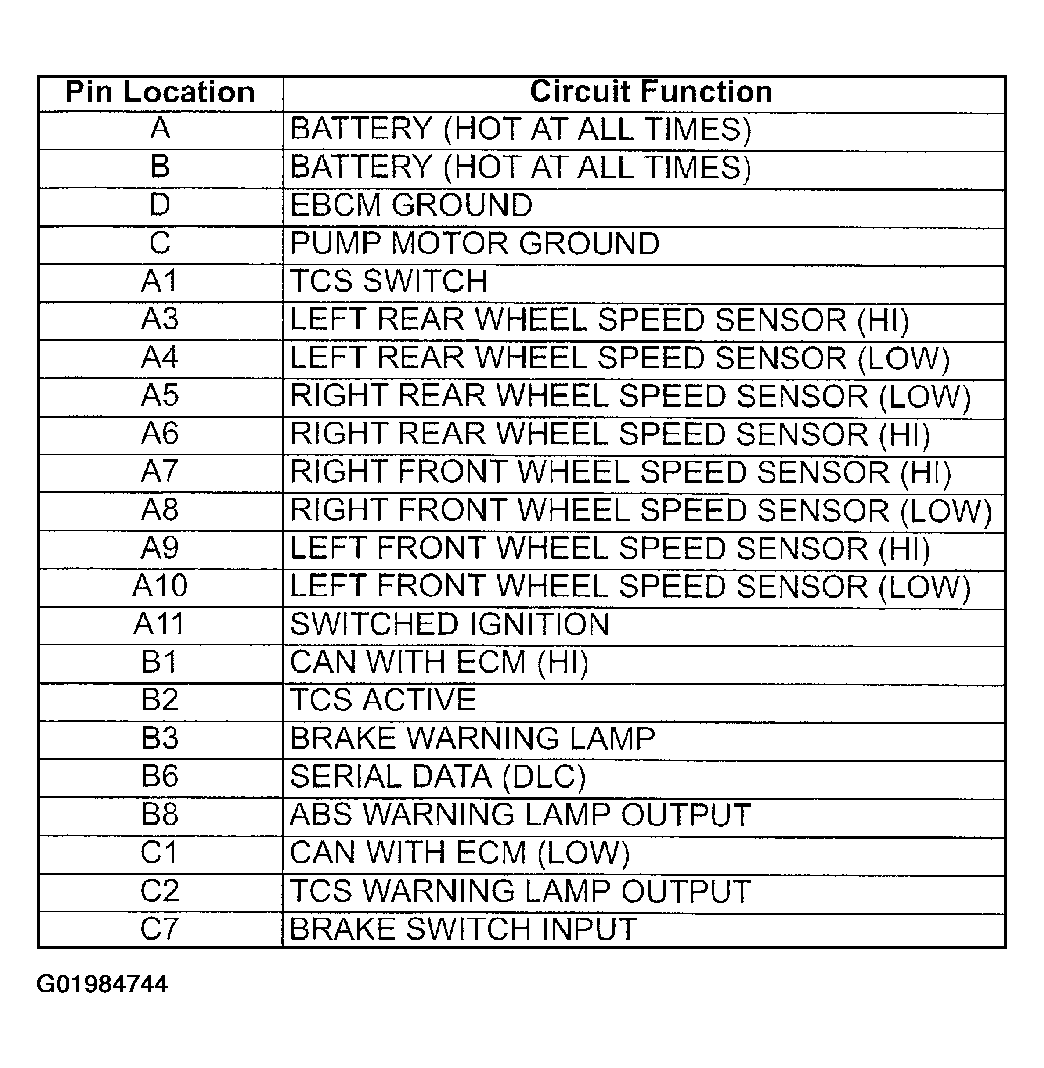 | Pin Location | Circuit Function |
|---|---|
| A | BATTERY (HOT AT ALL TIMES) |
| B | BATTERY (HOT AT ALL TIMES) |
| D | EBCM GROUND |
| C | PUMP MOTOR GROUND |
| A1 | TCS SWITCH |
| A3 | LEFT REAR WHEEL SPEED SENSOR (HI) |
| A4 | LEFT REAR WHEEL SPEED SENSOR (LOW) |
| A5 | RIGHT REAR WHEEL SPEED SENSOR (LOW) |
| A6 | RIGHT REAR WHEEL SPEED SENSOR (HI) |
| A7 | RIGHT FRONT WHEEL SPEED SENSOR (HI) |
| A8 | RIGHT FRONT WHEEL SPEED SENSOR (LOW) |
| A9 | LEFT FRONT WHEEL SPEED SENSOR (HI) |
| A10 | LEFT FRONT WHEEL SPEED SENSOR (LOW) |
| A11 | SWITCHED IGNITION |
| B1 | CAN WITH ECM (HI) |
| B2 | TCS ACTIVE |
| B3 | BRAKE WARNING LAMP |
| B6 | SERIAL DATA (DLC) |
| B8 | ABS WARNING LAMP OUTPUT |
| C1 | CAN WITH ECM (LOW) |
| C2 | TCS WARNING LAMP OUTPUT |
| C7 | BRAKE SWITCH INPUT |

G01984744